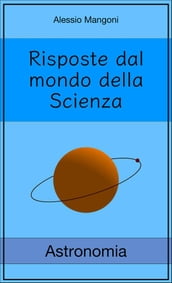 Alessio Mangoni

Risposte dal mondo della Scienza

Astronomia